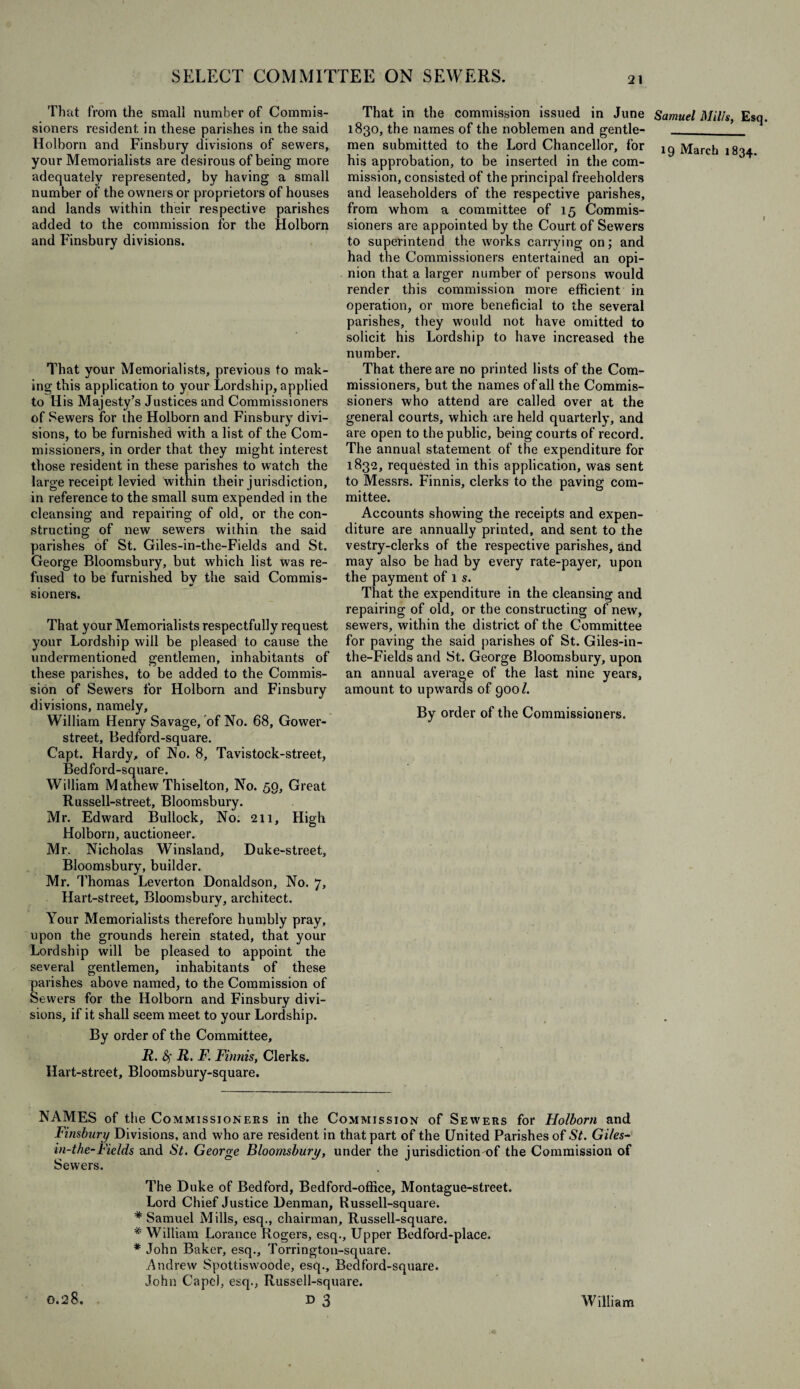 SELECT COMMITTEE ON SEWERS. 21

That from the small number of Commissioners resident in these parishes in the said Holborn and Finsbury divisions of sewers, your Memorialists are desirous of being more adequately represented, by having a small number of the owners or proprietors of houses and lands within their respective parishes added to the commission for the Holborn and Finsbury divisions.

That your Memorialists, previous to making this application to your Lordship, applied to His Majesty's Justices and Commissioners of Sewers for the Holborn and Finsbury divisions, to be furnished with a list of the Commissioners, in order that they might interest those resident in these parishes to watch the large receipt levied within their jurisdiction, in reference to the small sum expended in the cleansing and repairing of old, or the constructing of new sewers within the said parishes of St. Giles-in-the-Fields and St. George Bloomsbury, but which list was refused to be furnished by the said Commissioners.

That your Memorialists respectfully request your Lordship will be pleased to cause the undermentioned gentlemen, inhabitants of these parishes, to be added to the Commission of Sewers for Holborn and Finsbury divisions, namely,

William Henry Savage, of No. 68, Gower-street, Bedford-square.
Capt. Hardy, of No. 8, Tavistock-street, Bedford-square.
William Mathew Thiselton, No. 59, Great Russell-street, Bloomsbury.
Mr. Edward Bullock, No. 211, High Holborn, auctioneer.
Mr. Nicholas Winsland, Duke-street, Bloomsbury, builder.
Mr. Thomas Leverton Donaldson, No. 7, Hart-street, Bloomsbury, architect.

Your Memorialists therefore humbly pray, upon the grounds herein stated, that your Lordship will be pleased to appoint the several gentlemen, inhabitants of these parishes above named, to the Commission of Sewers for the Holborn and Finsbury divisions, if it shall seem meet to your Lordship.

By order of the Committee,
R. & R. F. Finnis, Clerks.
Hart-street, Bloomsbury-square.

That in the commission issued in June 1830, the names of the noblemen and gentlemen submitted to the Lord Chancellor, for his approbation, to be inserted in the commission, consisted of the principal freeholders and leaseholders of the respective parishes, from whom a committee of 15 Commissioners are appointed by the Court of Sewers to superintend the works carrying on; and had the Commissioners entertained an opinion that a larger number of persons would render this commission more efficient in operation, or more beneficial to the several parishes, they would not have omitted to solicit his Lordship to have increased the number.

That there are no printed lists of the Commissioners, but the names of all the Commissioners who attend are called over at the general courts, which are held quarterly, and are open to the public, being courts of record. The annual statement of the expenditure for 1832, requested in this application, was sent to Messrs. Finnis, clerks to the paving committee.

Accounts showing the receipts and expenditure are annually printed, and sent to the vestry-clerks of the respective parishes, and may also be had by every rate-payer, upon the payment of 1 s.

That the expenditure in the cleansing and repairing of old, or the constructing of new, sewers, within the district of the Committee for paving the said parishes of St. Giles-in-the-Fields and St. George Bloomsbury, upon an annual average of the last nine years, amount to upwards of 900 l.

By order of the Commissioners.

Samuel Mills, Esq.

19 March 1834.

NAMES of the Commissioners in the Commission of Sewers for Holborn and Finsbury Divisions, and who are resident in that part of the United Parishes of St. Giles-in-the-Fields and St. George Bloomsbury, under the jurisdiction of the Commission of Sewers.

The Duke of Bedford, Bedford-office, Montague-street.
Lord Chief Justice Denman, Russell-square.
* Samuel Mills, esq., chairman, Russell-square.
* William Lorance Rogers, esq., Upper Bedford-place.
* John Baker, esq., Torrington-square.
Andrew Spottiswoode, esq., Bedford-square.
John Capel, esq., Russell-square.

0.28. D 3 William